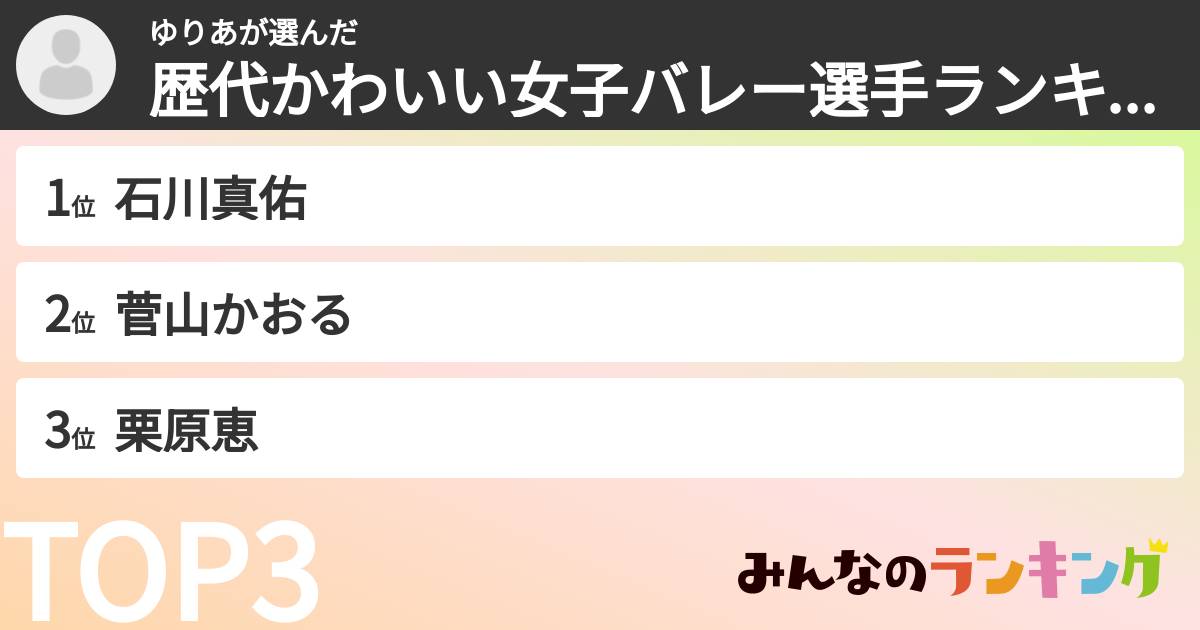 ゆりあが選んだ
歴代かわいい女子バレー選手ランキ...

1位 石川真佑

2位 菅山かおる

3位 栗原恵

TOP3

みんなのランキング